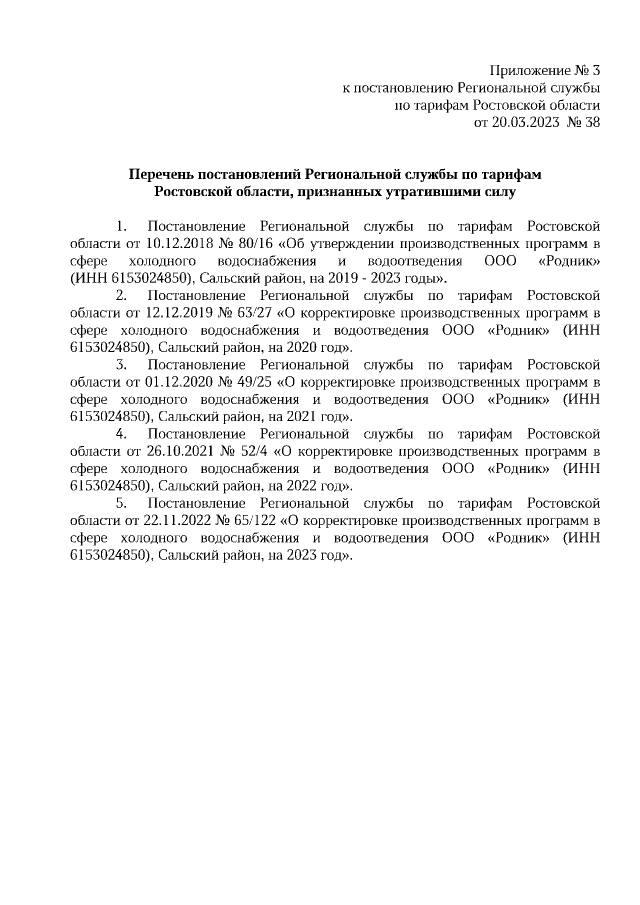 Приложение № 3
к постановлению Региональной службы
по тарифам Ростовской области
от 20.03.2023 № 38

Перечень постановлений Региональной службы по тарифам
Ростовской области, признанных утратившими силу

1. Постановление Региональной службы по тарифам Ростовской области от 10.12.2018 № 80/16 «Об утверждении производственных программ в сфере холодного водоснабжения и водоотведения ООО «Родник» (ИНН 6153024850), Сальский район, на 2019 - 2023 годы».

2. Постановление Региональной службы по тарифам Ростовской области от 12.12.2019 № 63/27 «О корректировке производственных программ в сфере холодного водоснабжения и водоотведения ООО «Родник» (ИНН 6153024850), Сальский район, на 2020 год».

3. Постановление Региональной службы по тарифам Ростовской области от 01.12.2020 № 49/25 «О корректировке производственных программ в сфере холодного водоснабжения и водоотведения ООО «Родник» (ИНН 6153024850), Сальский район, на 2021 год».

4. Постановление Региональной службы по тарифам Ростовской области от 26.10.2021 № 52/4 «О корректировке производственных программ в сфере холодного водоснабжения и водоотведения ООО «Родник» (ИНН 6153024850), Сальский район, на 2022 год».

5. Постановление Региональной службы по тарифам Ростовской области от 22.11.2022 № 65/122 «О корректировке производственных программ в сфере холодного водоснабжения и водоотведения ООО «Родник» (ИНН 6153024850), Сальский район, на 2023 год».